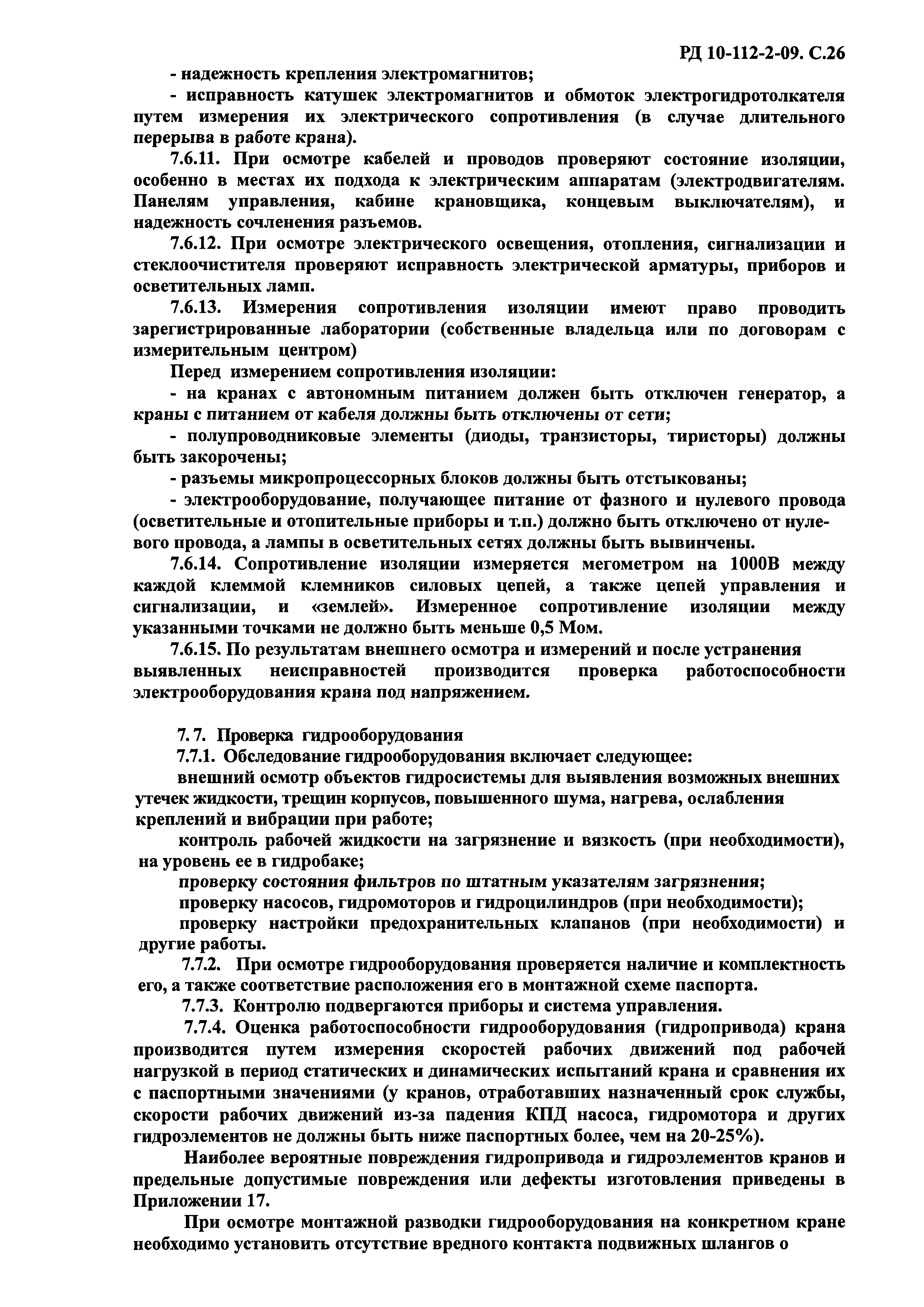 РД 10-112-2-09. С.26

- надежность крепления электромагнитов;

- исправность катушек электромагнитов и обмоток электрогидротолкателя путем измерения их электрического сопротивления (в случае длительного перерыва в работе крана).

7.6.11. При осмотре кабелей и проводов проверяют состояние изоляции, особенно в местах их подхода к электрическим аппаратам (электродвигателям. Панелям управления, кабине крановщика, концевым выключателям), и надежность сочленения разъемов.

7.6.12. При осмотре электрического освещения, отопления, сигнализации и стеклоочистителя проверяют исправность электрической арматуры, приборов и осветительных ламп.

7.6.13. Измерения сопротивления изоляции имеют право проводить зарегистрированные лаборатории (собственные владельца или по договорам с измерительным центром)

Перед измерением сопротивления изоляции:

- на кранах с автономным питанием должен быть отключен генератор, а краны с питанием от кабеля должны быть отключены от сети;

- полупроводниковые элементы (диоды, транзисторы, тиристоры) должны быть закорочены;

- разъемы микропроцессорных блоков должны быть отстыкованы;

- электрооборудование, получающее питание от фазного и нулевого провода (осветительные и отопительные приборы и т.п.) должно быть отключено от нулевого провода, а лампы в осветительных сетях должны быть вывинчены.

7.6.14. Сопротивление изоляции измеряется мегометром на 1000В между каждой клеммой клемников силовых цепей, а также цепей управления и сигнализации, и «землей». Измеренное сопротивление изоляции между указанными точками не должно быть меньше 0,5 Мом.

7.6.15. По результатам внешнего осмотра и измерений и после устранения выявленных неисправностей производится проверка работоспособности электрооборудования крана под напряжением.

7. 7. Проверка гидрооборудования

7.7.1. Обследование гидрооборудования включает следующее:

внешний осмотр объектов гидросистемы для выявления возможных внешних утечек жидкости, трещин корпусов, повышенного шума, нагрева, ослабления креплений и вибрации при работе;

контроль рабочей жидкости на загрязнение и вязкость (при необходимости), на уровень ее в гидробаке;

проверку состояния фильтров по штатным указателям загрязнения;

проверку насосов, гидромоторов и гидроцилиндров (при необходимости);

проверку настройки предохранительных клапанов (при необходимости) и другие работы.

7.7.2. При осмотре гидрооборудования проверяется наличие и комплектность его, а также соответствие расположения его в монтажной схеме паспорта.

7.7.3. Контролю подвергаются приборы и система управления.

7.7.4. Оценка работоспособности гидрооборудования (гидропривода) крана производится путем измерения скоростей рабочих движений под рабочей нагрузкой в период статических и динамических испытаний крана и сравнения их с паспортными значениями (у кранов, отработавших назначенный срок службы, скорости рабочих движений из-за падения КПД насоса, гидромотора и других гидроэлементов не должны быть ниже паспортных более, чем на 20-25%).

Наиболее вероятные повреждения гидропривода и гидроэлементов кранов и предельные допустимые повреждения или дефекты изготовления приведены в Приложении 17.

При осмотре монтажной разводки гидрооборудования на конкретном кране необходимо установить отсутствие вредного контакта подвижных шлангов о